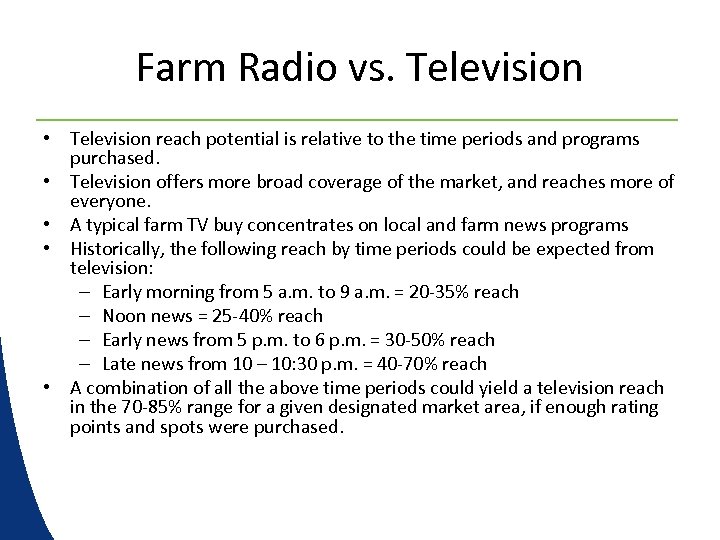 Farm Radio vs. Television

• Television reach potential is relative to the time periods and programs purchased.
• Television offers more broad coverage of the market, and reaches more of everyone.
• A typical farm TV buy concentrates on local and farm news programs
• Historically, the following reach by time periods could be expected from television:
  – Early morning from 5 a.m. to 9 a.m. = 20-35% reach
  – Noon news = 25-40% reach
  – Early news from 5 p.m. to 6 p.m. = 30-50% reach
  – Late news from 10 – 10:30 p.m. = 40-70% reach
• A combination of all the above time periods could yield a television reach in the 70-85% range for a given designated market area, if enough rating points and spots were purchased.